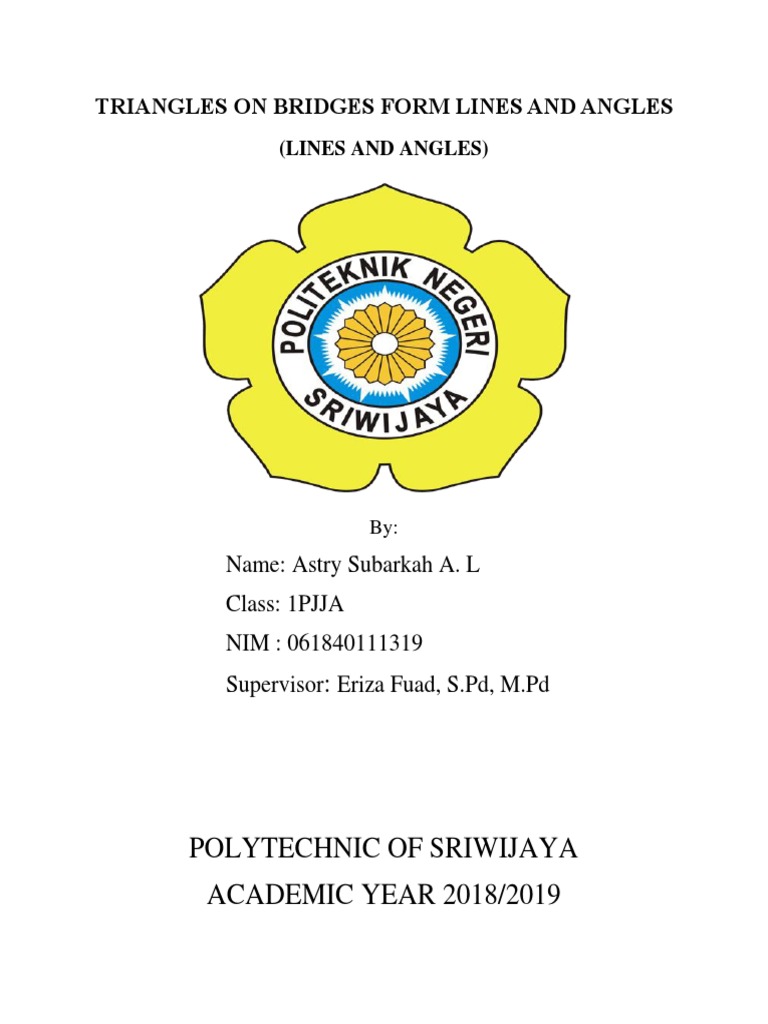 TRIANGLES ON BRIDGES FORM LINES AND ANGLES

(LINES AND ANGLES)

POLITEKNIK NEGERI SRIWIJAYA

By:

Name: Astry Subarkah A. L

Class: 1PJJA

NIM : 061840111319

Supervisor: Eriza Fuad, S.Pd, M.Pd

POLYTECHNIC OF SRIWIJAYA

ACADEMIC YEAR 2018/2019